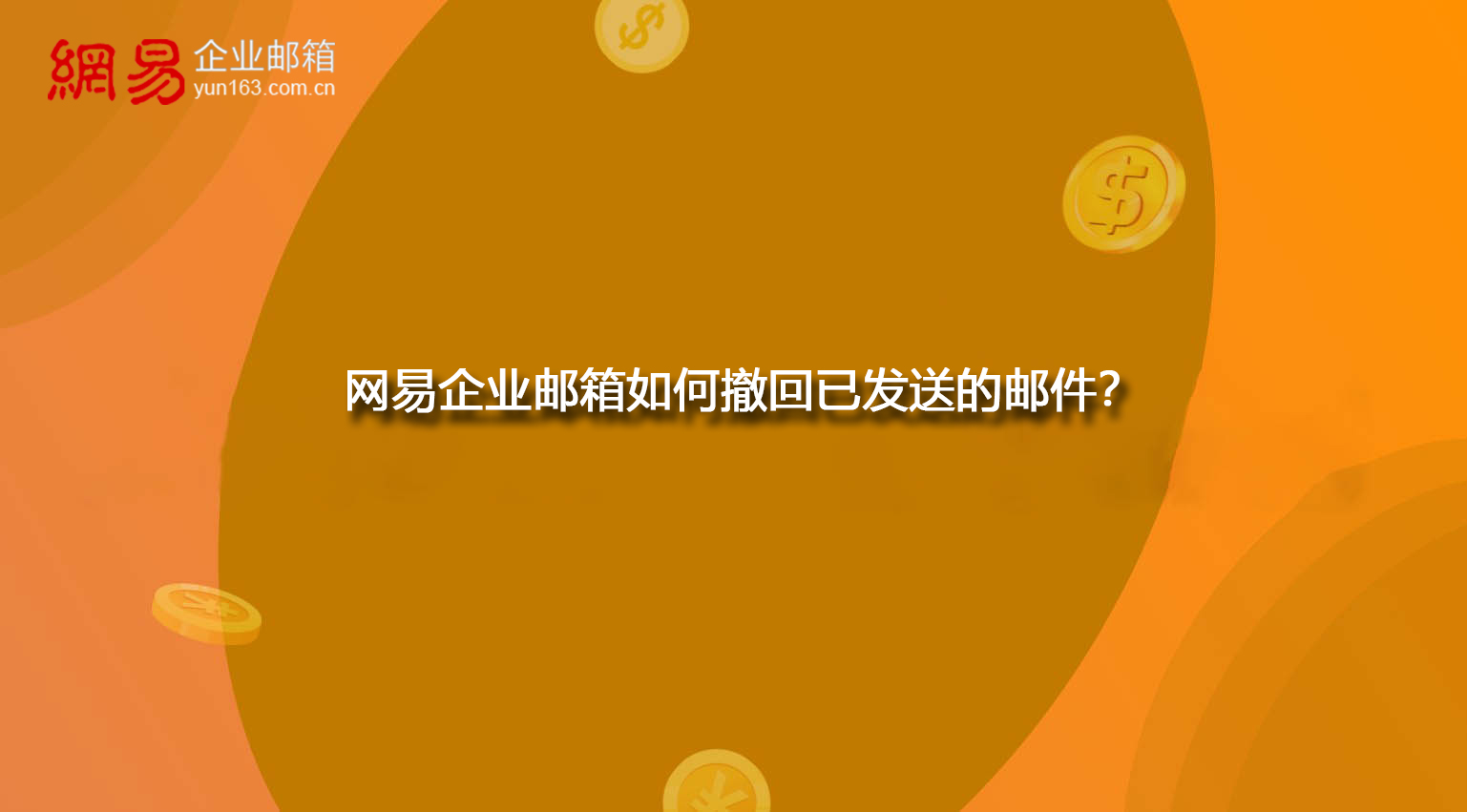 網易 企业邮箱
yun163.com.cn

网易企业邮箱如何撤回已发送的邮件?